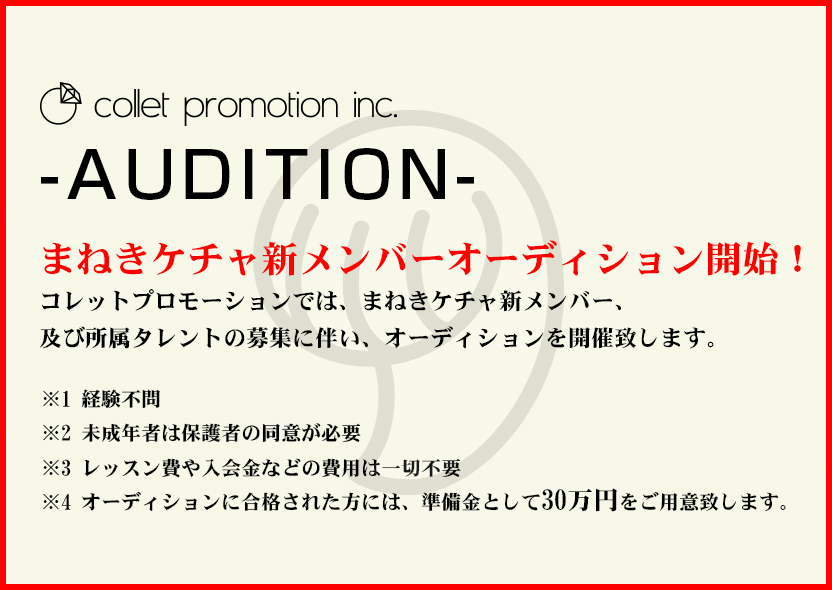 collet promotion inc.

-AUDITION-

まねきケチャ新メンバーオーディション開始！

コレットプロモーションでは、まねきケチャ新メンバー、及び所属タレントの募集に伴い、オーディションを開催致します。

※1 経験不問
※2 未成年者は保護者の同意が必要
※3 レッスン費や入会金などの費用は一切不要
※4 オーディションに合格された方には、準備金として30万円をご用意致します。